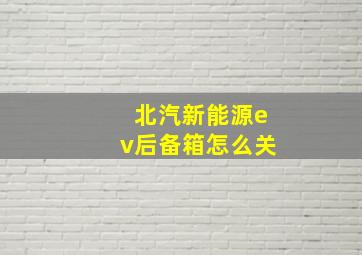 北汽新能源ev后备箱怎么关